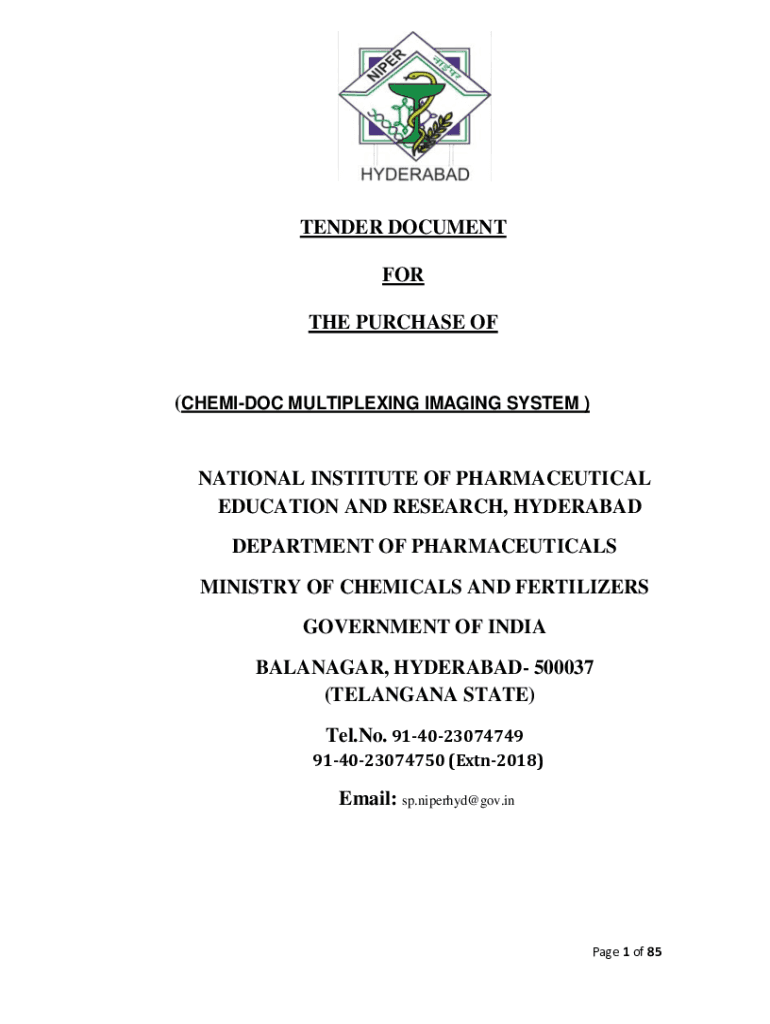 NIPER
HYDERABAD

TENDER DOCUMENT

FOR

THE PURCHASE OF

(CHEMI-DOC MULTIPLEXING IMAGING SYSTEM )

NATIONAL INSTITUTE OF PHARMACEUTICAL EDUCATION AND RESEARCH, HYDERABAD

DEPARTMENT OF PHARMACEUTICALS

MINISTRY OF CHEMICALS AND FERTILIZERS

GOVERNMENT OF INDIA

BALANAGAR, HYDERABAD- 500037
(TELANGANA STATE)

Tel.No. 91-40-23074749
91-40-23074750 (Extn-2018)

Email: sp.niperhyd@gov.in

Page 1 of 85